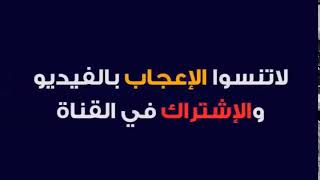 لاتنسوا الإعجاب بالفيديو
والإشتراك في القناة